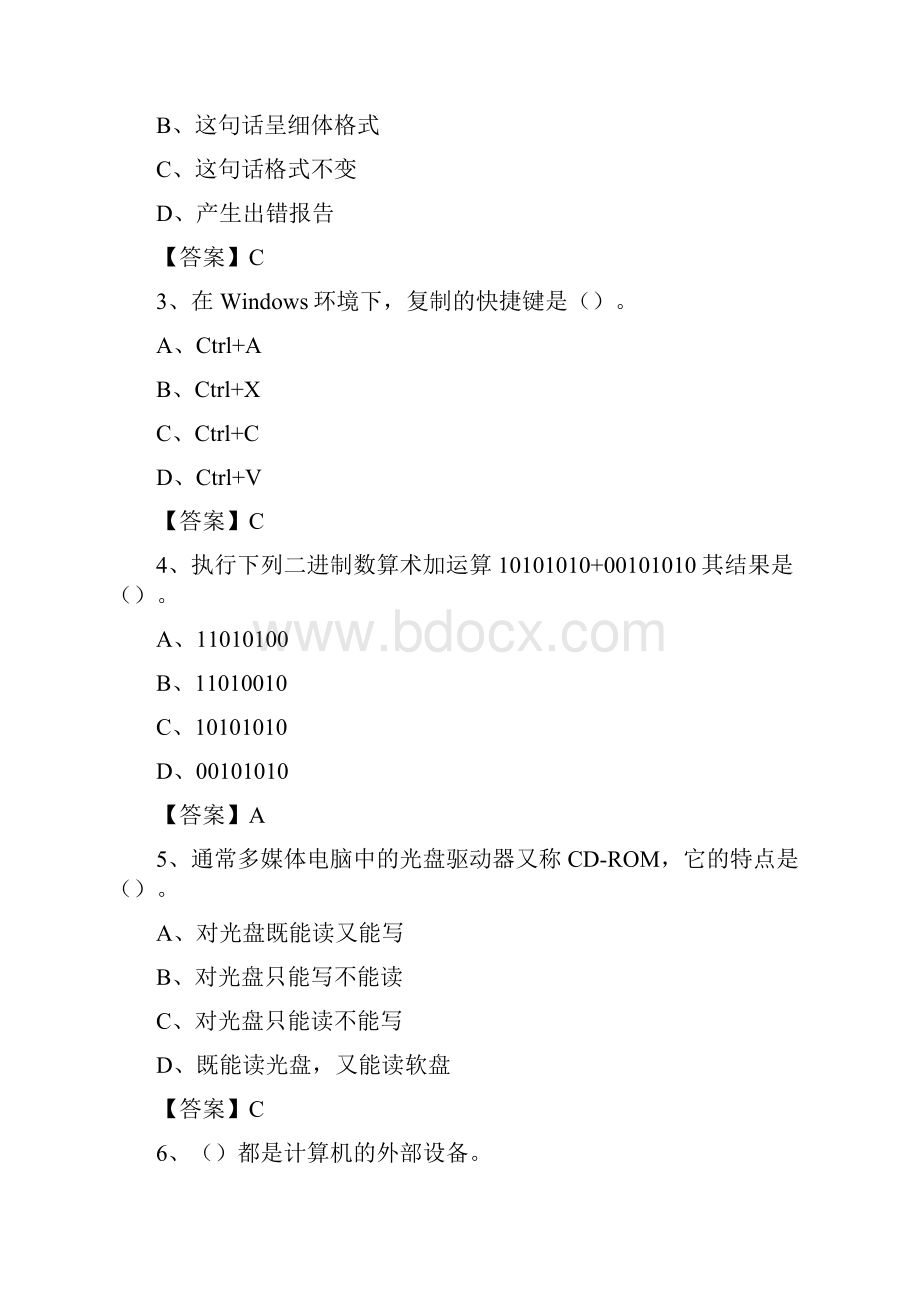 B、这句话呈细体格式

C、这句话格式不变

D、产生出错报告

【答案】C

3、在 Windows 环境下，复制的快捷键是（）。

A、Ctrl+A

B、Ctrl+X

C、Ctrl+C

D、Ctrl+V

【答案】C

4、执行下列二进制数算术加运算 10101010+00101010 其结果是（）。

www.bdocx.com

A、11010100

B、11010010

C、10101010

D、00101010

【答案】A

5、通常多媒体电脑中的光盘驱动器又称 CD-ROM，它的特点是（）。

A、对光盘既能读又能写

B、对光盘只能写不能读

C、对光盘只能读不能写

D、既能读光盘，又能读软盘

【答案】C

6、（）都是计算机的外部设备。